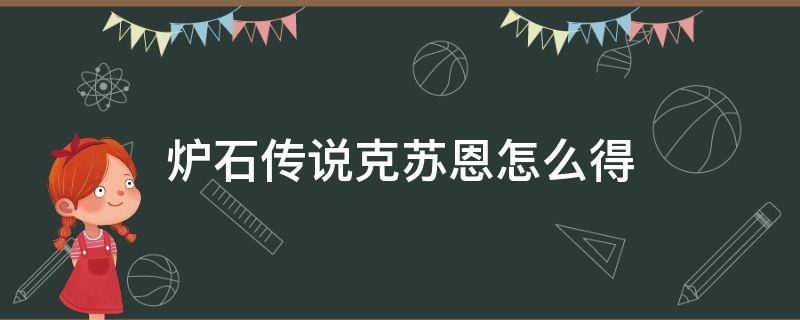 炉石传说克苏恩怎么得